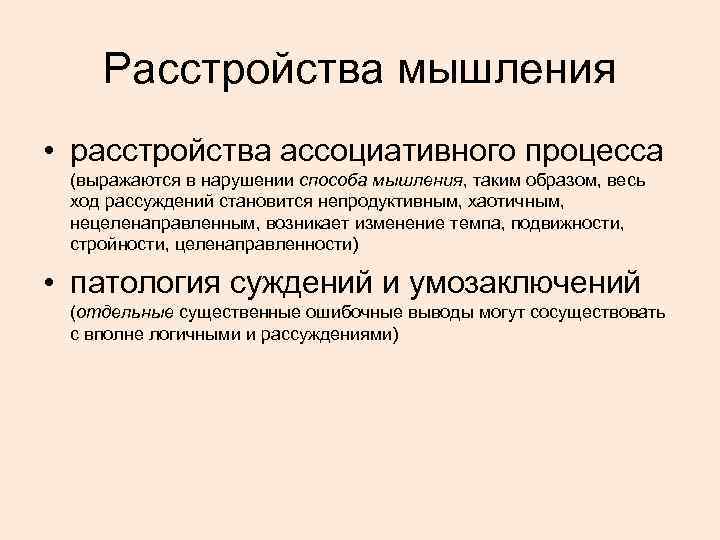 Расстройства мышления

• расстройства ассоциативного процесса (выражаются в нарушении способа мышления, таким образом, весь ход рассуждений становится непродуктивным, хаотичным, нецеленаправленным, возникает изменение темпа, подвижности, стройности, целенаправленности)

• патология суждений и умозаключений (отдельные существенные ошибочные выводы могут сосуществовать с вполне логичными и рассуждениями)